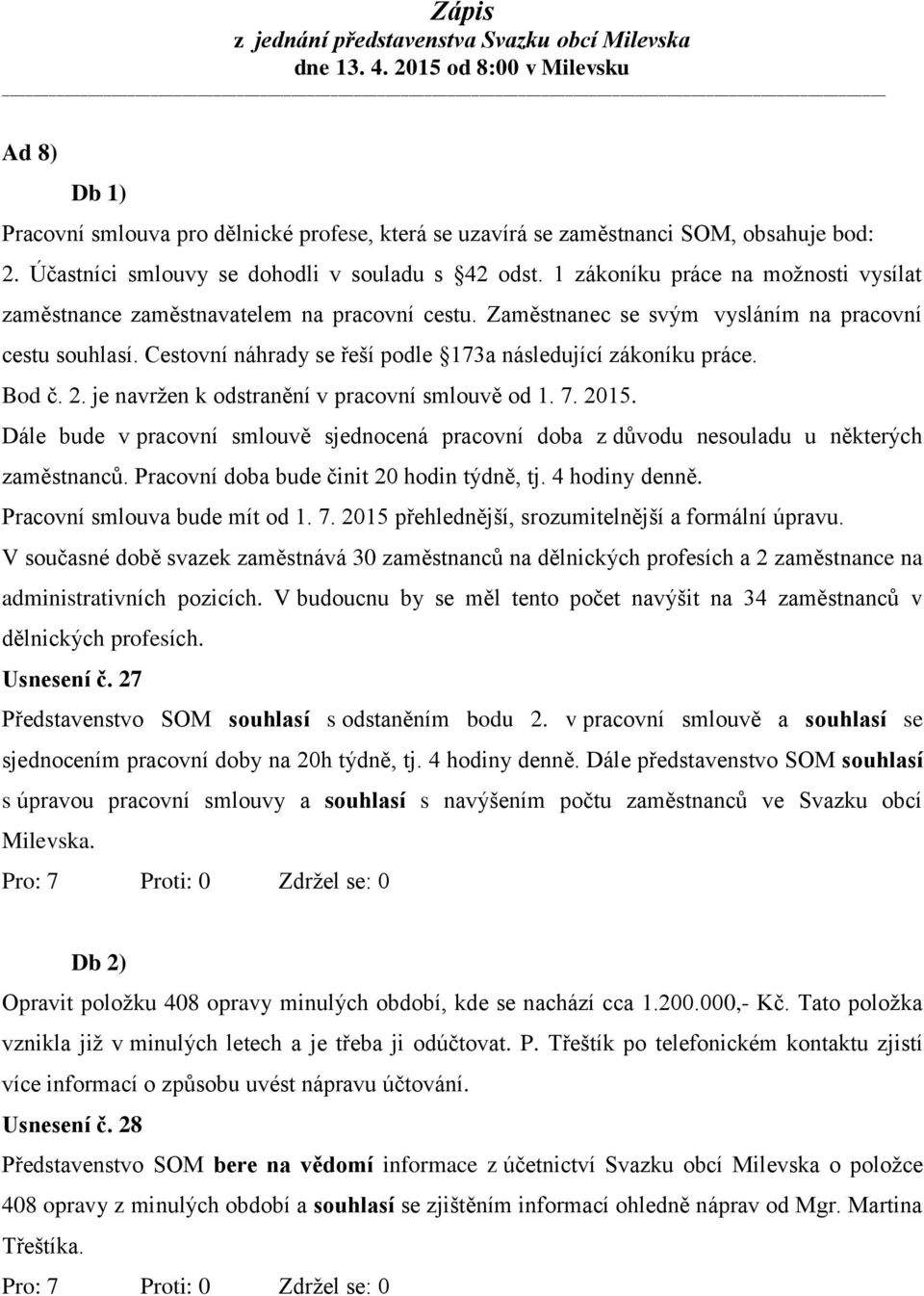 Zápis
z jednání představenstva Svazku obcí Milevska
dne 13. 4. 2015 od 8:00 v Milevsku

Ad 8)

Db 1)

Pracovní smlouva pro dělnické profese, která se uzavírá se zaměstnanci SOM, obsahuje bod:
2. Účastníci smlouvy se dohodli v souladu s 42 odst. 1 zákoníku práce na možnosti vysílat zaměstnance zaměstnavatelem na pracovní cestu. Zaměstnanec se svým vysláním na pracovní cestu souhlasí. Cestovní náhrady se řeší podle 173a následující zákoníku práce.
Bod č. 2. je navržen k odstranění v pracovní smlouvě od 1. 7. 2015.
Dále bude v pracovní smlouvě sjednocená pracovní doba z důvodu nesouladu u některých zaměstnanců. Pracovní doba bude činit 20 hodin týdně, tj. 4 hodiny denně.
Pracovní smlouva bude mít od 1. 7. 2015 přehlednější, srozumitelnější a formální úpravu.
V současné době svazek zaměstnává 30 zaměstnanců na dělnických profesích a 2 zaměstnance na administrativních pozicích. V budoucnu by se měl tento počet navýšit na 34 zaměstnanců v dělnických profesích.
Usnesení č. 27
Představenstvo SOM souhlasí s odstaněním bodu 2. v pracovní smlouvě a souhlasí se sjednocením pracovní doby na 20h týdně, tj. 4 hodiny denně. Dále představenstvo SOM souhlasí s úpravou pracovní smlouvy a souhlasí s navýšením počtu zaměstnanců ve Svazku obcí Milevska.
Pro: 7 Proti: 0 Zdržel se: 0

Db 2)
Opravit položku 408 opravy minulých období, kde se nachází cca 1.200.000,- Kč. Tato položka vznikla již v minulých letech a je třeba ji odúčtovat. P. Třeštík po telefonickém kontaktu zjistí více informací o způsobu uvést nápravu účtování.
Usnesení č. 28
Představenstvo SOM bere na vědomí informace z účetnictví Svazku obcí Milevska o položce 408 opravy z minulých období a souhlasí se zjištěním informací ohledně náprav od Mgr. Martina Třeštíka.
Pro: 7 Proti: 0 Zdržel se: 0